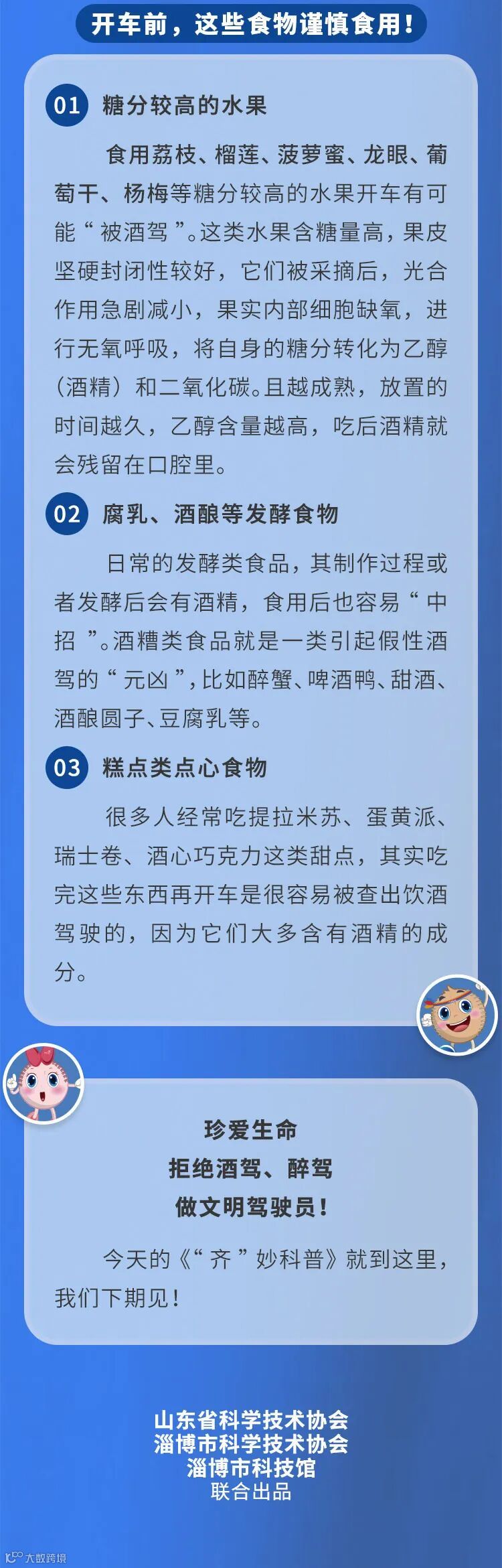 开车前，这些食物谨慎食用！

01 糖分较高的水果

食用荔枝、榴莲、菠萝蜜、龙眼、葡萄干、杨梅等糖分较高的水果开车有可能“被酒驾”。这类水果含糖量高，果皮坚硬封闭性较好，它们被采摘后，光合作用急剧减小，果实内部细胞缺氧，进行无氧呼吸，将自身的糖分转化为乙醇(酒精）和二氧化碳。且越成熟，放置的时间越久，乙醇含量越高，吃后酒精就会残留在口腔里。

02 腐乳、酒酿等发酵食物

日常的发酵类食品，其制作过程或者发酵后会有酒精，食用后也容易“中招”。酒糟类食品就是一类引起假性酒驾的“元凶”，比如醉蟹、啤酒鸭、甜酒、酒酿圆子、豆腐乳等。

03 糕点类点心食物

很多人经常吃提拉米苏、蛋黄派、瑞士卷、酒心巧克力这类甜点，其实吃完这些东西再开车是很容易被查出饮酒驾驶的，因为它们大多含有酒精的成分。

珍爱生命
拒绝酒驾、醉驾
做文明驾驶员！

今天的《“齐”妙科普》就到这里，我们下期见！

山东省科学技术协会
淄博市科学技术协会
淄博市科技馆
联合出品

大数跨境